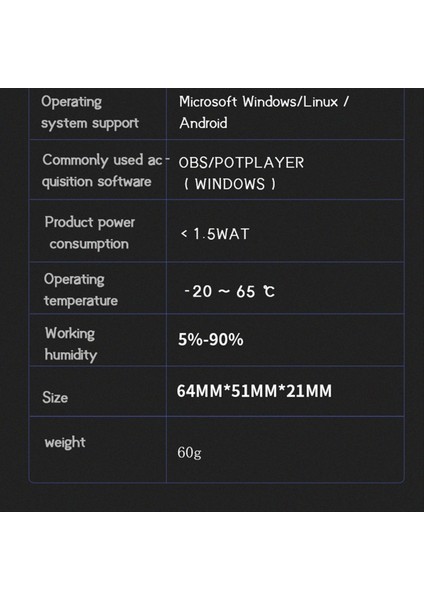 | Operating system support | Microsoft Windows/Linux / Android |
|---|---|
| Commonly used acquisition software | OBS/POTPLAYER ( WINDOWS ) |
| Product power consumption | < 1.5WAT |
| Operating temperature | -20 ~ 65 ℃ |
| Working humidity | 5%-90% |
| Size | 64MM*51MM*21MM |
| weight | 60g |